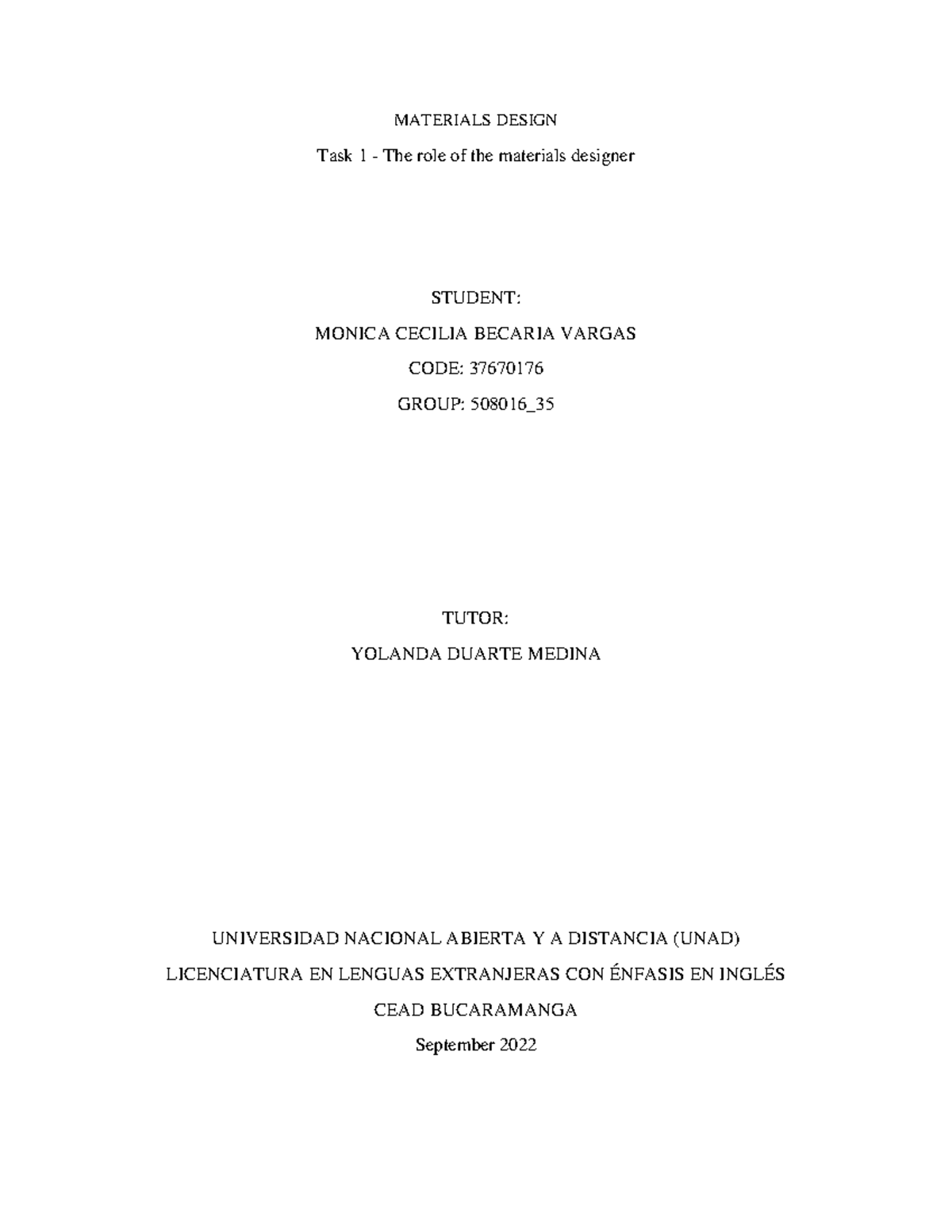 MATERIALS DESIGN

Task 1 - The role of the materials designer

STUDENT:

MONICA CECILIA BECARIA VARGAS

CODE: 37670176

GROUP: 508016_35

TUTOR:

YOLANDA DUARTE MEDINA

UNIVERSIDAD NACIONAL ABIERTA Y A DISTANCIA (UNAD)

LICENCIATURA EN LENGUAS EXTRANJERAS CON ÉNFASIS EN INGLÉS

CEAD BUCARAMANGA

September 2022